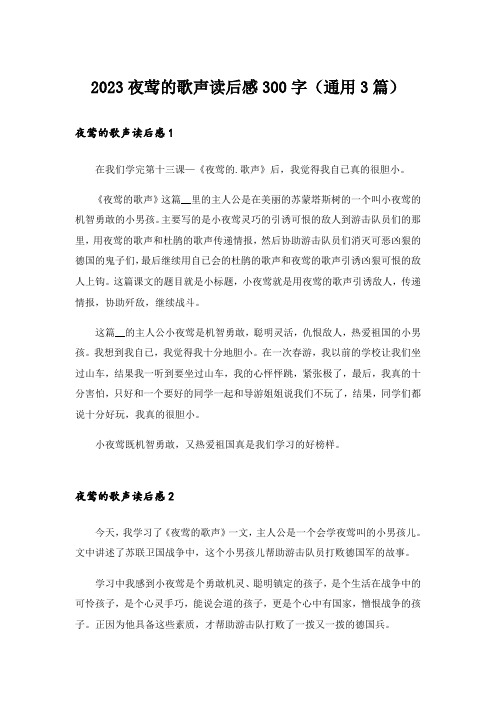 2023 夜莺的歌声读后感 300 字（通用 3 篇）

夜莺的歌声读后感 1

在我们学完第十三课—《夜莺的.歌声》后，我觉得我自己真的很胆小。

《夜莺的歌声》这篇__里的主人公是在美丽的苏蒙塔斯树的一个叫小夜莺的机智勇敢的小男孩。主要写的是小夜莺灵巧的引诱可恨的敌人到游击队员们的那里，用夜莺的歌声和杜鹃的歌声传递情报，然后协助游击队员们消灭可恶凶狠的德国的鬼子们，最后继续用自己会的杜鹃的歌声和夜莺的歌声引诱凶狠可恨的敌人上钩。这篇课文的题目就是小标题，小夜莺就是用夜莺的歌声引诱敌人，传递情报，协助歼敌，继续战斗。

这篇__的主人公小夜莺是机智勇敢，聪明灵活，仇恨敌人，热爱祖国的小男孩。我想到我自己，我觉得我十分地胆小。在一次春游，我以前的学校让我们坐过山车，结果我一听到要坐过山车，我的心怦怦跳，紧张极了，最后，我真的十分害怕，只好和一个要好的同学一起和导游姐姐说我们不玩了，结果，同学们都说十分好玩，我真的很胆小。

小夜莺既机智勇敢，又热爱祖国真是我们学习的好榜样。

夜莺的歌声读后感 2

今天，我学习了《夜莺的歌声》一文，主人公是一个会学夜莺叫的小男孩儿。文中讲述了苏联卫国战争中，这个小男孩儿帮助游击队员打败德国军的故事。

学习中我感到小夜莺是个勇敢机灵、聪明镇定的孩子，是个生活在战争中的可怜孩子，是个心灵手巧，能说会道的孩子，更是个心中有国家，憎恨战争的孩子。正因为他具备这些素质，才帮助游击队打败了一拨又一拨的德国兵。